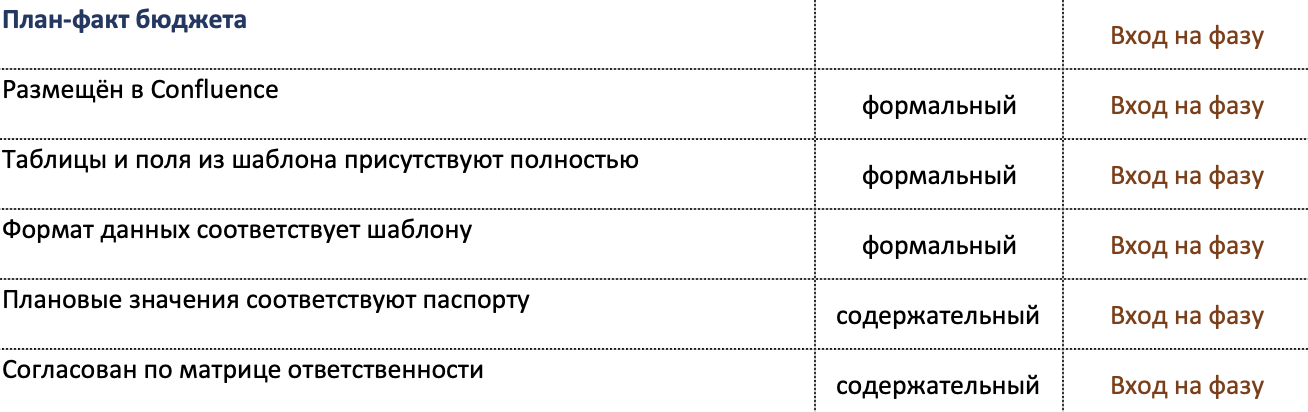 | План-факт бюджета | | Вход на фазу |
|---|---|---|
| Размещён в Confluence | формальный | Вход на фазу |
| Таблицы и поля из шаблона присутствуют полностью | формальный | Вход на фазу |
| Формат данных соответствует шаблону | формальный | Вход на фазу |
| Плановые значения соответствуют паспорту | содержательный | Вход на фазу |
| Согласован по матрице ответственности | содержательный | Вход на фазу |